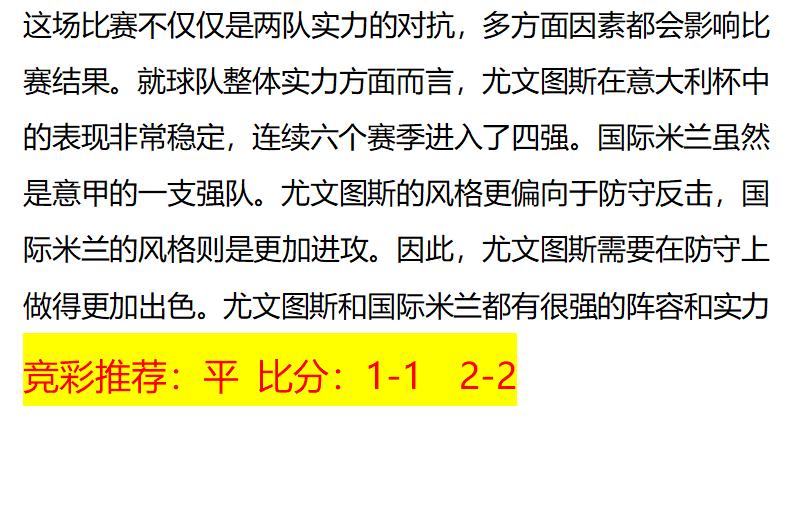 这场比赛不仅仅是两队实力的对抗，多方面因素都会影响比赛结果。就球队整体实力方面而言，尤文图斯在意大利杯中的表现非常稳定，连续六个赛季进入了四强。国际米兰虽然是意甲的一支强队。尤文图斯的风格更偏向于防守反击，国际米兰的风格则是更加进攻。因此，尤文图斯需要在防守上做得更加出色。尤文图斯和国际米兰都有很强的阵容和实力

竞彩推荐：平 比分：1-1 2-2